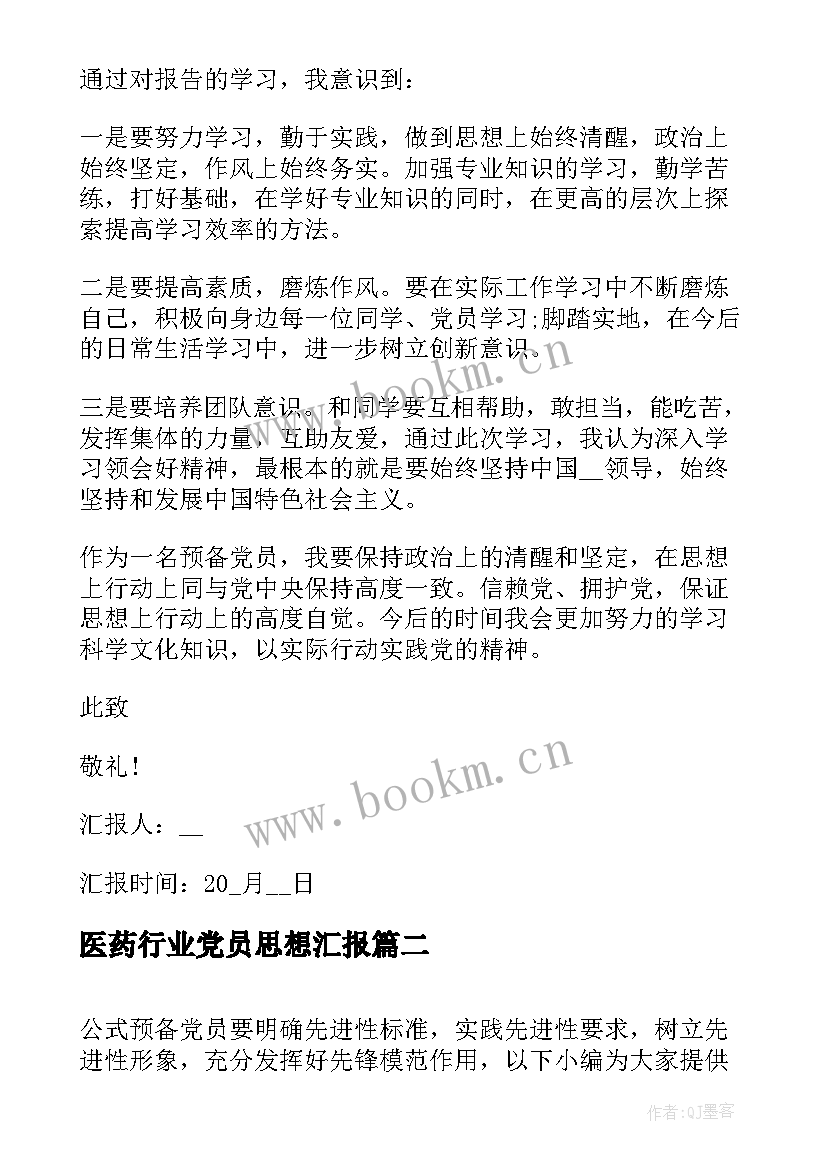 通过对报告的学习，我意识到：

一是要努力学习，勤于实践，做到思想上始终清醒，政治上始终坚定，作风上始终务实。加强专业知识的学习，勤学苦练，打好基础，在学好专业知识的同时，在更高的层次上探索提高学习效率的方法。

二是要提高素质，磨炼作风。要在实际工作学习中不断磨炼自己，积极向身边每一位同学、党员学习;脚踏实地，在今后的日常生活学习中，进一步树立创新意识。

三是要培养团队意识。和同学要互相帮助，敢担当，能吃苦，发挥集体的力量，互助友爱，通过此次学习，我认为深入学习领会好精神，最根本的就是要始终坚持中国__领导，始终坚持和发展中国特色社会主义。

作为一名预备党员，我要保持政治上的清醒和坚定，在思想上行动上同与党中央保持高度一致。信赖党、拥护党，保证思想上行动上的高度自觉。今后的时间我会更加努力的学习科学文化知识，以实际行动实践党的精神。

此致

敬礼！

汇报人：__

汇报时间：20_月__日

医药行业党员思想汇报篇二

公式预备党员要明确先进性标准，实践先进性要求，树立先进性形象，充分发挥好先锋模范作用，以下小编为大家提供

www.bookm.cn

www.bookm.cn

作者:QJ墨客